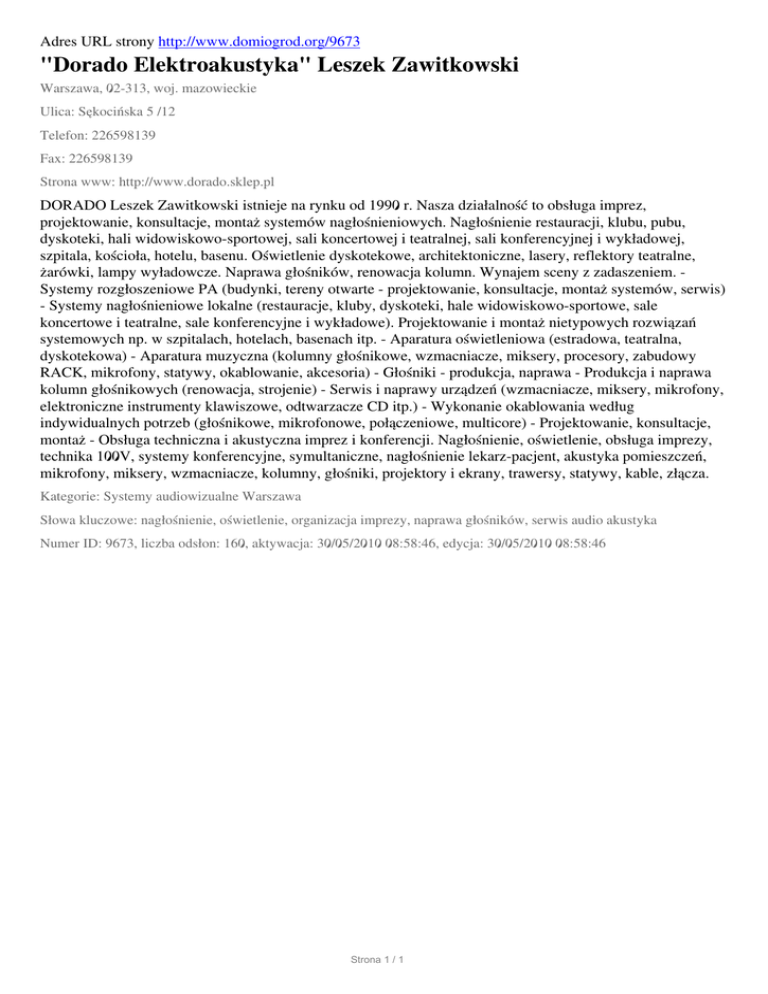 Adres URL strony http://www.domiogrod.org/9673

"Dorado Elektroakustyka" Leszek Zawitkowski

Warszawa, 02-313, woj. mazowieckie

Ulica: Sękocińska 5 /12

Telefon: 226598139

Fax: 226598139

Strona www: http://www.dorado.sklep.pl

DORADO Leszek Zawitkowski istnieje na rynku od 1990 r. Nasza działalność to obsługa imprez, projektowanie, konsultacje, montaż systemów nagłośnieniowych. Nagłośnienie restauracji, klubu, pubu, dyskoteki, hali widowiskowo-sportowej, sali koncertowej i teatralnej, sali konferencyjnej i wykładowej, szpitala, kościoła, hotelu, basenu. Oświetlenie dyskotekowe, architektoniczne, lasery, reflektory teatralne, żarówki, lampy wyładowcze. Naprawa głośników, renowacja kolumn. Wynajem sceny z zadaszeniem. - Systemy rozgłoszeniowe PA (budynki, tereny otwarte - projektowanie, konsultacje, montaż systemów, serwis) - Systemy nagłośnieniowe lokalne (restauracje, kluby, dyskoteki, hale widowiskowo-sportowe, sale koncertowe i teatralne, sale konferencyjne i wykładowe). Projektowanie i montaż nietypowych rozwiązań systemowych np. w szpitalach, hotelach, basenach itp. - Aparatura oświetleniowa (estradowa, teatralna, dyskotekowa) - Aparatura muzyczna (kolumny głośnikowe, wzmacniacze, miksery, procesory, zabudowy RACK, mikrofony, statywy, okablowanie, akcesoria) - Głośniki - produkcja, naprawa - Produkcja i naprawa kolumn głośnikowych (renowacja, strojenie) - Serwis i naprawy urządzeń (wzmacniacze, miksery, mikrofony, elektroniczne instrumenty klawiszowe, odtwarzacze CD itp.) - Wykonanie okablowania według indywidualnych potrzeb (głośnikowe, mikrofonowe, połączeniowe, multicore) - Projektowanie, konsultacje, montaż - Obsługa techniczna i akustyczna imprez i konferencji. Nagłośnienie, oświetlenie, obsługa imprezy, technika 100V, systemy konferencyjne, symultaniczne, nagłośnienie lekarz-pacjent, akustyka pomieszczeń, mikrofony, miksery, wzmacniacze, kolumny, głośniki, projektory i ekrany, trawersy, statywy, kable, złącza.

Kategorie: Systemy audiowizualne Warszawa

Słowa kluczowe: nagłośnienie, oświetlenie, organizacja imprezy, naprawa głośników, serwis audio akustyka

Numer ID: 9673, liczba odsłon: 160, aktywacja: 30/05/2010 08:58:46, edycja: 30/05/2010 08:58:46

Strona 1 / 1